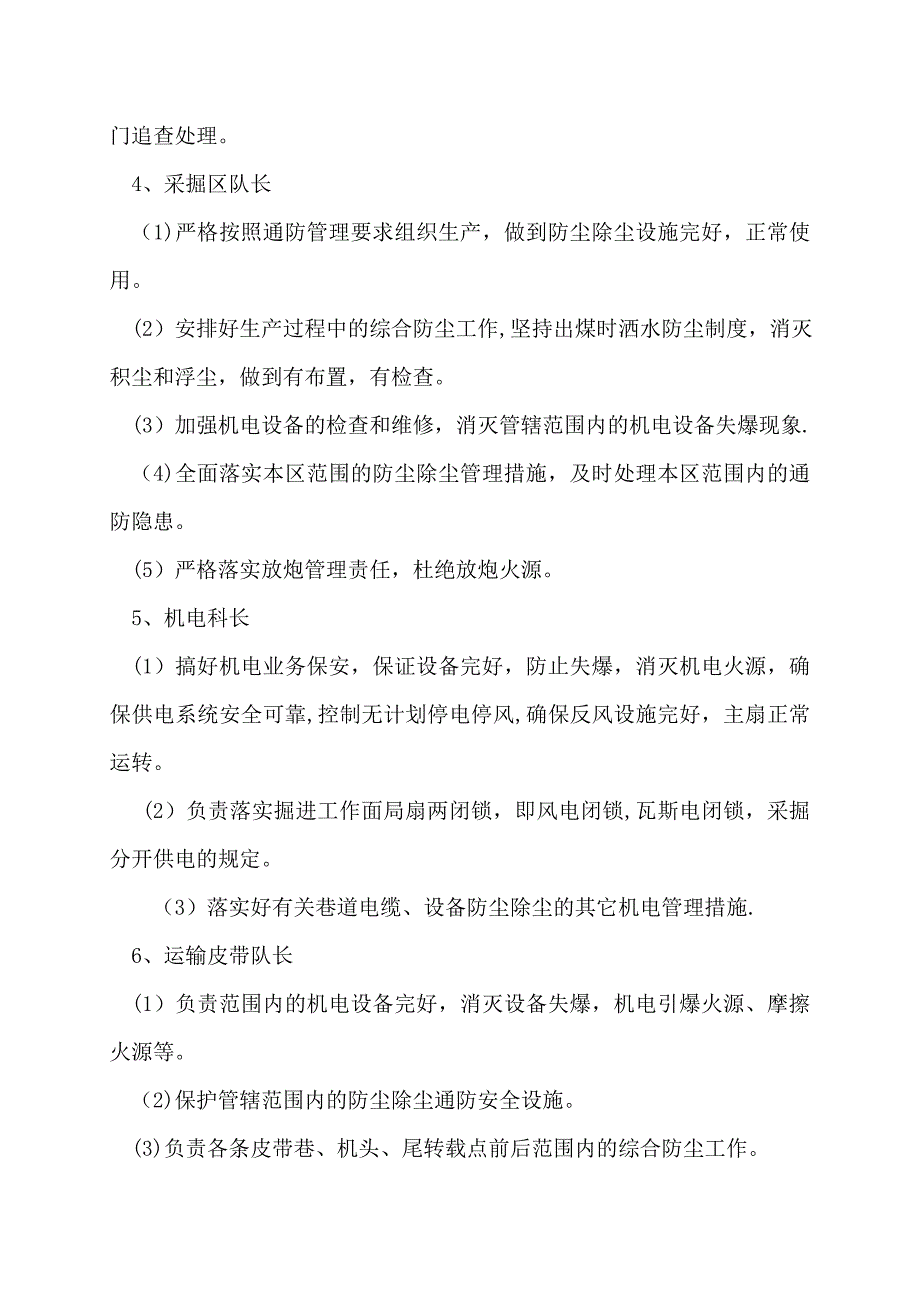 门追查处理。

4、采掘区队长

(1)严格按照通防管理要求组织生产，做到防尘除尘设施完好，正常使用。

(2）安排好生产过程中的综合防尘工作,坚持出煤时洒水防尘制度，消灭积尘和浮尘，做到有布置，有检查。

(3）加强机电设备的检查和维修，消灭管辖范围内的机电设备失爆现象.

(4)全面落实本区范围的防尘除尘管理措施，及时处理本区范围内的通防隐患。

(5）严格落实放炮管理责任，杜绝放炮火源。

5、机电科长

(1）搞好机电业务保安，保证设备完好，防止失爆，消灭机电火源，确保供电系统安全可靠,控制无计划停电停风,确保反风设施完好，主扇正常运转。

(2）负责落实掘进工作面局扇两闭锁，即风电闭锁,瓦斯电闭锁，采掘分开供电的规定。

(3）落实好有关巷道电缆、设备防尘除尘的其它机电管理措施.

6、运输皮带队长

(1）负责范围内的机电设备完好，消灭设备失爆，机电引爆火源、摩擦火源等。

(2)保护管辖范围内的防尘除尘通防安全设施。

(3)负责各条皮带巷、机头、尾转载点前后范围内的综合防尘工作。